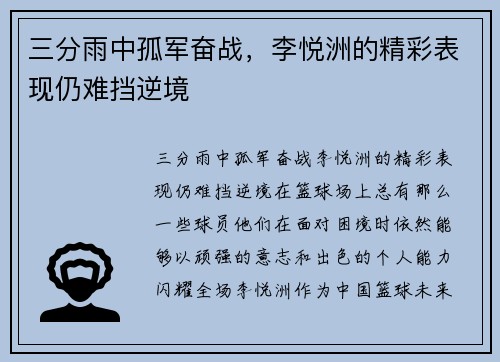 三分雨中孤军奋战，李悦洲的精彩表现仍难挡逆境

三分雨中孤军奋战李悦洲的精彩表现仍难挡逆境在篮球场上总有那么一些球员他们在面对困境时依然能够以顽强的意志和出色的个人能力闪耀全场李悦洲作为中国篮球未来